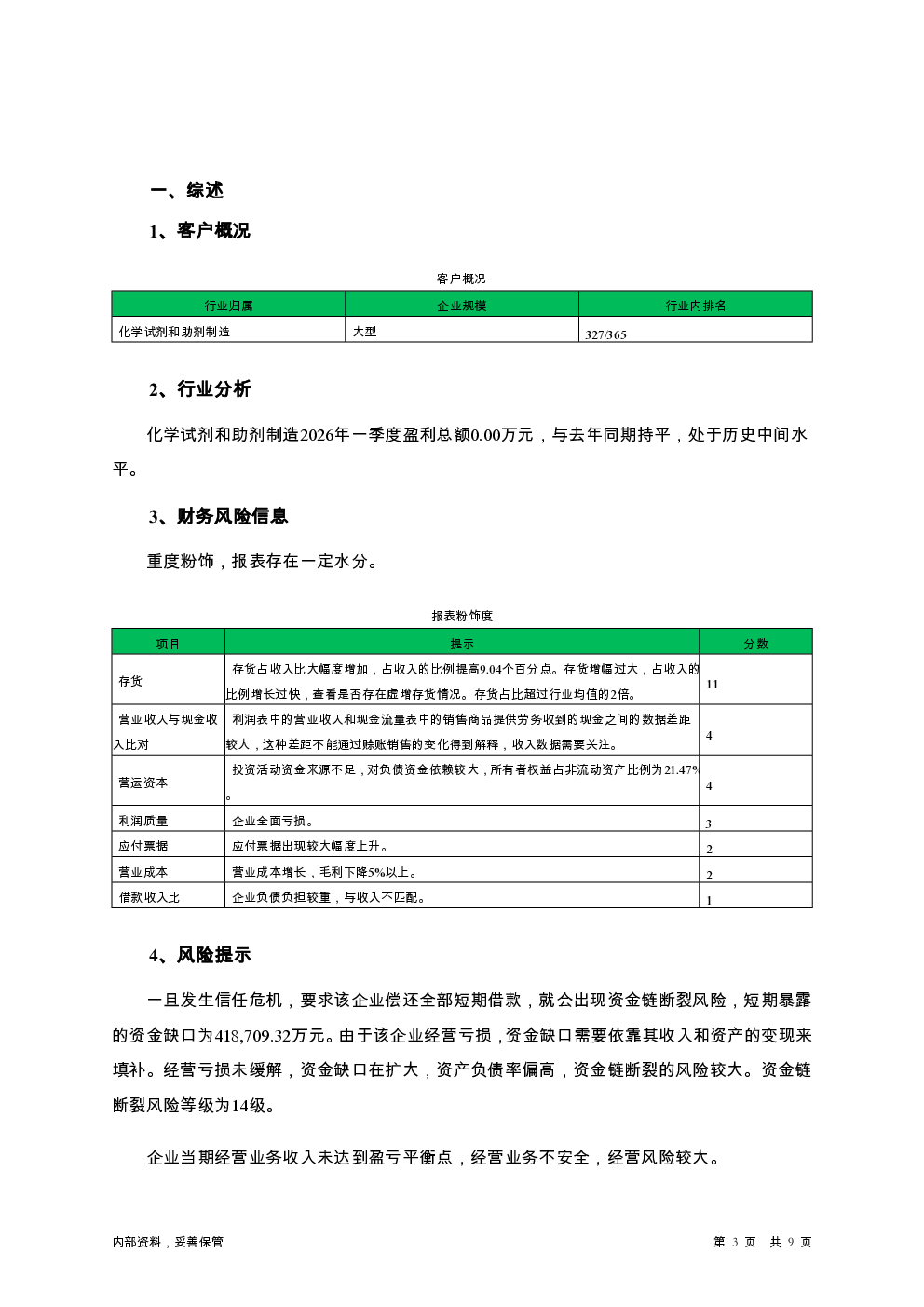 一、综述

1、客户概况

客户概况

| 行业归属 | 企业规模 | 行业内排名 |
|---|---|---|
| 化学试剂和助剂制造 | 大型 | 327/365 |

2、行业分析

化学试剂和助剂制造2026年一季度盈利总额0.00万元，与去年同期持平，处于历史中间水平。

3、财务风险信息

重度粉饰，报表存在一定水分。

报表粉饰度

| 项目 | 提示 | 分数 |
|---|---|---|
| 存货 | 存货占收入比大幅度增加，占收入的比例提高9.04个百分点。存货增幅过大，占收入的比例增长过快，查看是否存在虚增存货情况。存货占比超过行业均值的2倍。 | 11 |
| 营业收入与现金收入比对 | 利润表中的营业收入和现金流量表中的销售商品提供劳务收到的现金之间的数据差距较大，这种差距不能通过赊账销售的变化得到解释，收入数据需要关注。 | 4 |
| 营运资本 | 投资活动资金来源不足，对负债资金依赖较大，所有者权益占非流动资产比例为21.47%。 | 4 |
| 利润质量 | 企业全面亏损。 | 3 |
| 应付票据 | 应付票据出现较大幅度上升。 | 2 |
| 营业成本 | 营业成本增长，毛利下降5%以上。 | 2 |
| 借款收入比 | 企业负债负担较重，与收入不匹配。 | 1 |

4、风险提示

一旦发生信任危机，要求该企业偿还全部短期借款，就会出现资金链断裂风险，短期暴露的资金缺口为418,709.32万元。由于该企业经营亏损，资金缺口需要依靠其收入和资产的变现来填补。经营亏损未缓解，资金缺口在扩大，资产负债率偏高，资金链断裂的风险较大。资金链断裂风险等级为14级。

企业当期经营业务收入未达到盈亏平衡点，经营业务不安全，经营风险较大。

内部资料，妥善保管

第 3 页 共 9 页